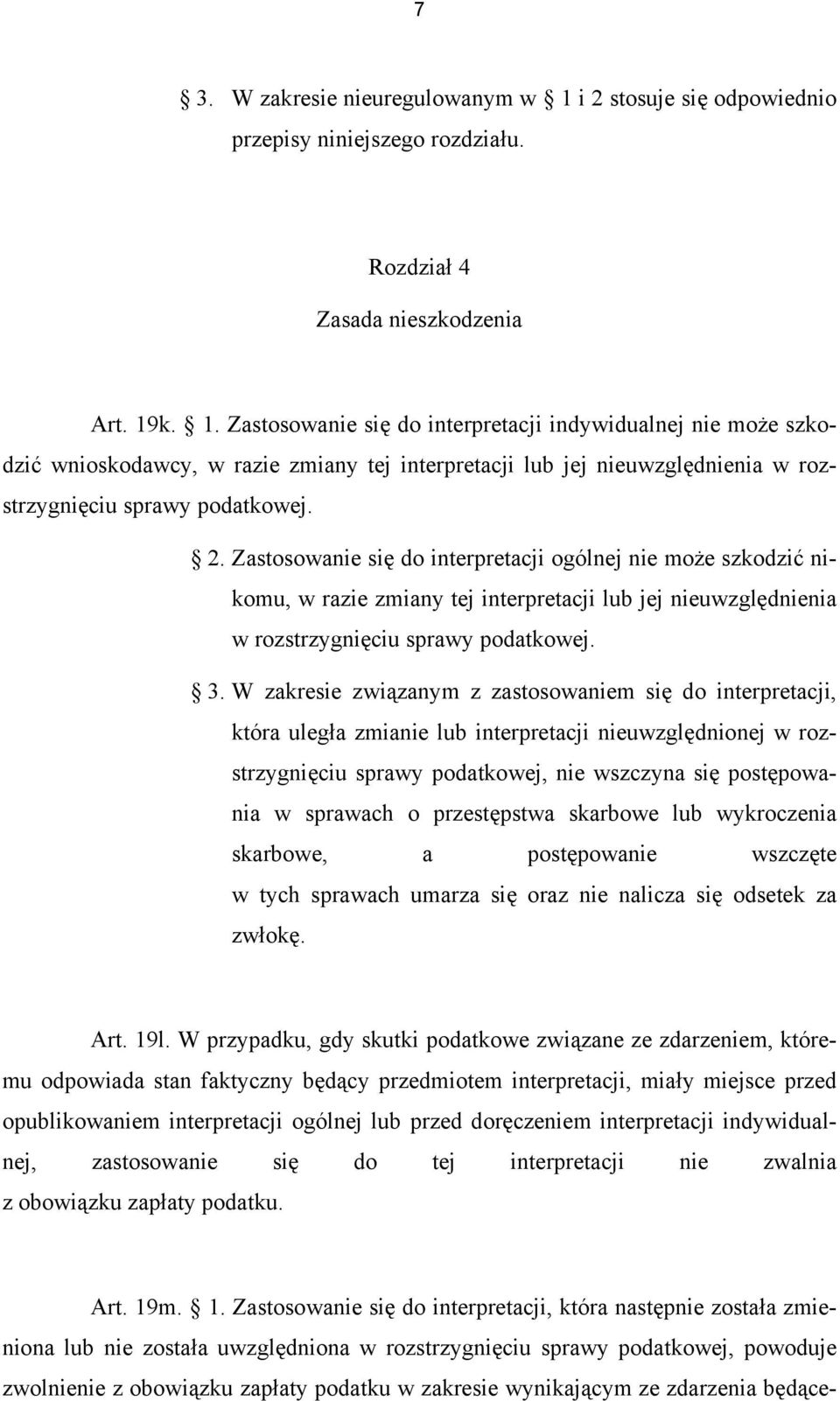 7

3. W zakresie nieuregulowanym w 1 i 2 stosuje się odpowiednio przepisy niniejszego rozdziału.

Rozdział 4

Zasada nieszkodzenia

Art. 19k. 1. Zastosowanie się do interpretacji indywidualnej nie może szkodzić wnioskodawcy, w razie zmiany tej interpretacji lub jej nieuwzględnienia w rozstrzygnięciu sprawy podatkowej.

2. Zastosowanie się do interpretacji ogólnej nie może szkodzić nikomu, w razie zmiany tej interpretacji lub jej nieuwzględnienia w rozstrzygnięciu sprawy podatkowej.

3. W zakresie związanym z zastosowaniem się do interpretacji, która uległa zmianie lub interpretacji nieuwzględnionej w rozstrzygnięciu sprawy podatkowej, nie wszczyna się postępowania w sprawach o przestępstwa skarbowe lub wykroczenia skarbowe, a postępowanie wszczęte w tych sprawach umarza się oraz nie nalicza się odsetek za zwłokę.

Art. 19l. W przypadku, gdy skutki podatkowe związane ze zdarzeniem, któremu odpowiada stan faktyczny będący przedmiotem interpretacji, miały miejsce przed opublikowaniem interpretacji ogólnej lub przed doręczeniem interpretacji indywidualnej, zastosowanie się do tej interpretacji nie zwalnia z obowiązku zapłaty podatku.

Art. 19m. 1. Zastosowanie się do interpretacji, która następnie została zmieniona lub nie została uwzględniona w rozstrzygnięciu sprawy podatkowej, powoduje zwolnienie z obowiązku zapłaty podatku w zakresie wynikającym ze zdarzenia będące-